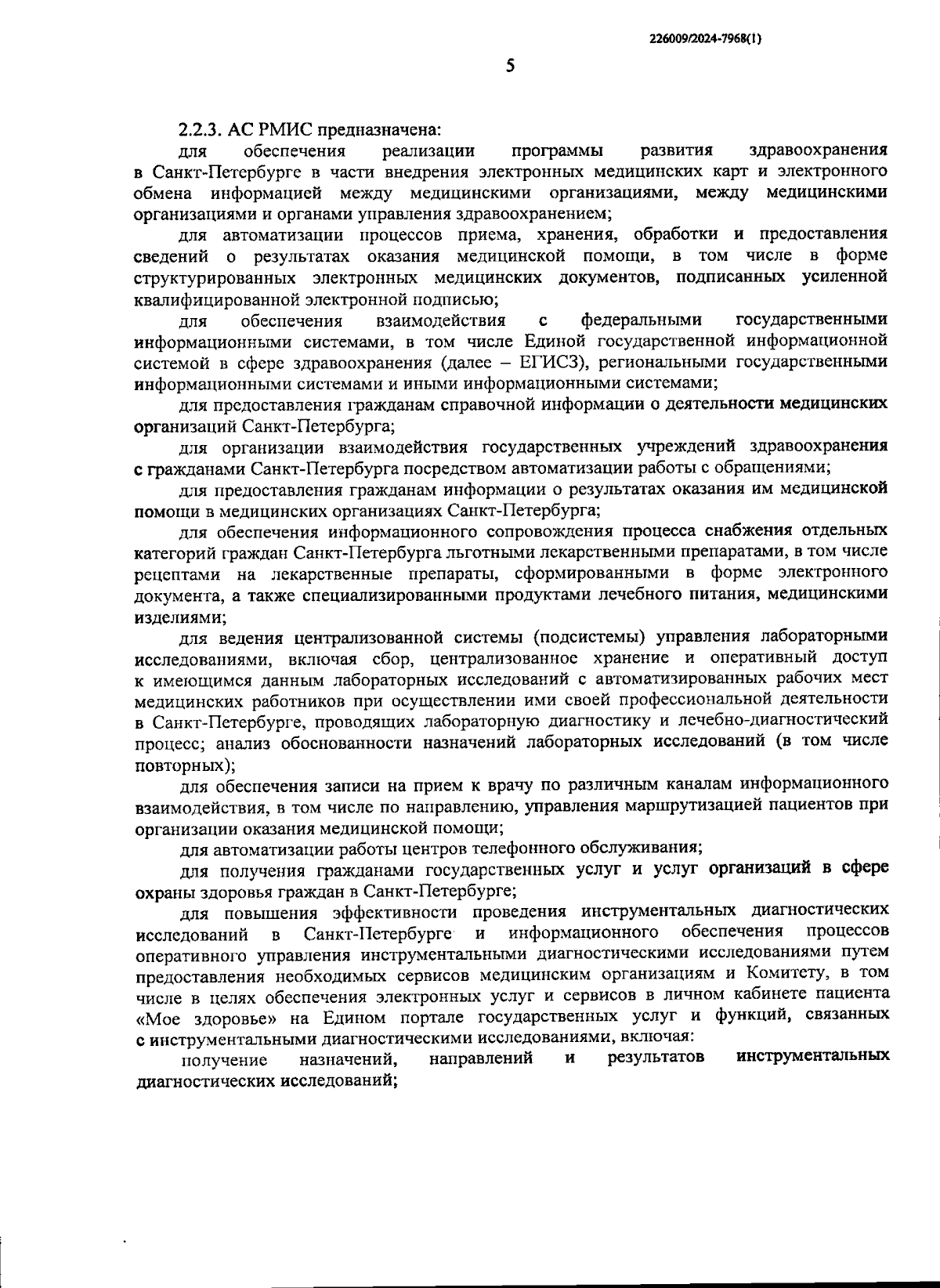 226009/2024-7968(1)

5

2.2.3. АС РМИС предназначена:

для обеспечения реализации программы развития здравоохранения в Санкт-Петербурге в части внедрения электронных медицинских карт и электронного обмена информацией между медицинскими организациями, между медицинскими организациями и органами управления здравоохранением;

для автоматизации процессов приема, хранения, обработки и предоставления сведений о результатах оказания медицинской помощи, в том числе в форме структурированных электронных медицинских документов, подписанных усиленной квалифицированной электронной подписью;

для обеспечения взаимодействия с федеральными государственными информационными системами, в том числе Единой государственной информационной системой в сфере здравоохранения (далее – ЕГИСЗ), региональными государственными информационными системами и иными информационными системами;

для предоставления гражданам справочной информации о деятельности медицинских организаций Санкт-Петербурга;

для организации взаимодействия государственных учреждений здравоохранения с гражданами Санкт-Петербурга посредством автоматизации работы с обращениями;

для предоставления гражданам информации о результатах оказания им медицинской помощи в медицинских организациях Санкт-Петербурга;

для обеспечения информационного сопровождения процесса снабжения отдельных категорий граждан Санкт-Петербурга льготными лекарственными препаратами, в том числе рецептами на лекарственные препараты, сформированными в форме электронного документа, а также специализированными продуктами лечебного питания, медицинскими изделиями;

для ведения централизованной системы (подсистемы) управления лабораторными исследованиями, включая сбор, централизованное хранение и оперативный доступ к имеющимся данным лабораторных исследований с автоматизированных рабочих мест медицинских работников при осуществлении ими своей профессиональной деятельности в Санкт-Петербурге, проводящих лабораторную диагностику и лечебно-диагностический процесс; анализ обоснованности назначений лабораторных исследований (в том числе повторных);

для обеспечения записи на прием к врачу по различным каналам информационного взаимодействия, в том числе по направлению, управления маршрутизацией пациентов при организации оказания медицинской помощи;

для автоматизации работы центров телефонного обслуживания;

для получения гражданами государственных услуг и услуг организаций в сфере охраны здоровья граждан в Санкт-Петербурге;

для повышения эффективности проведения инструментальных диагностических исследований в Санкт-Петербурге и информационного обеспечения процессов оперативного управления инструментальными диагностическими исследованиями путем предоставления необходимых сервисов медицинским организациям и Комитету, в том числе в целях обеспечения электронных услуг и сервисов в личном кабинете пациента «Мое здоровье» на Едином портале государственных услуг и функций, связанных с инструментальными диагностическими исследованиями, включая:

получение назначений, направлений и результатов инструментальных диагностических исследований;